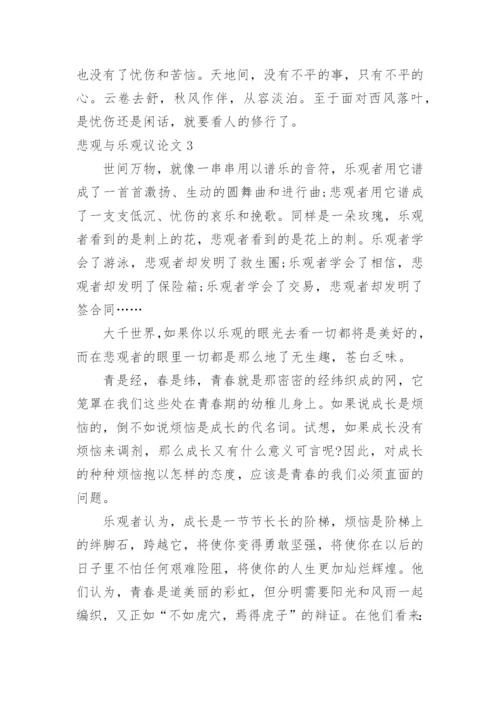 也没有了忧伤和苦恼。天地间，没有不平的事，只有不平的心。云卷去舒，秋风作伴，从容淡泊。至于面对西风落叶，是忧伤还是闲话，就要看人的修行了。

悲观与乐观议论文 3

世间万物，就像一串串用以谱乐的音符，乐观者用它谱成了一首首激扬、生动的圆舞曲和进行曲;悲观者用它谱成了一支支低沉、忧伤的哀乐和挽歌。同样是一朵玫瑰，乐观者看到的是刺上的花，悲观者看到的是花上的刺。乐观者学会了游泳，悲观者却发明了救生圈;乐观者学会了相信，悲观者却发明了保险箱;乐观者学会了交易，悲观者却发明了签合同……

大千世界,如果你以乐观的眼光去看一切都将是美好的，而在悲观者的眼里一切都是那么地了无生趣，苍白乏味。

青是经，春是纬，青春就是那密密的经纬织成的网，它笼罩在我们这些处在青春期的幼稚儿身上。如果说成长是烦恼的，倒不如说烦恼是成长的代名词。试想，如果成长没有烦恼来调剂，那么成长又有什么意义可言呢?因此，对成长的种种烦恼抱以怎样的态度，应该是青春的我们必须直面的问题。

乐观者认为，成长是一节节长长的阶梯，烦恼是阶梯上的绊脚石，跨越它，将使你变得勇敢坚强，将使你在以后的日子里不怕任何艰难险阻，将使你的人生更加灿烂辉煌。他们认为，青春是道美丽的彩虹，但分明需要阳光和风雨一起编织，又正如“不如虎穴，焉得虎子”的辩证。在他们看来: